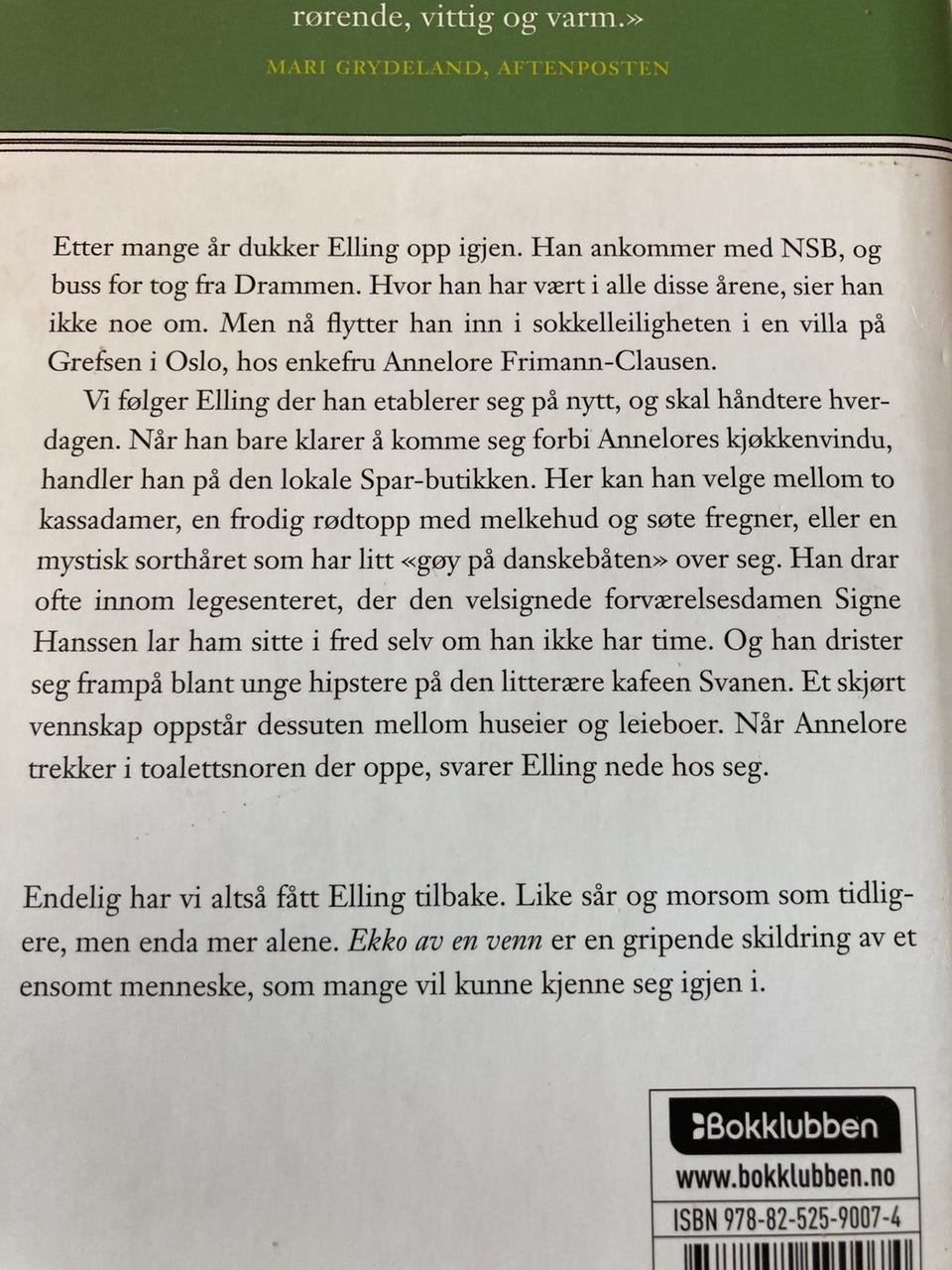 rørende, vittig og varm.»

MARI GRYDELAND, AFTENPOSTEN

Etter mange år dukker Elling opp igjen. Han ankommer med NSB, og buss for tog fra Drammen. Hvor han har vært i alle disse årene, sier han ikke noe om. Men nå flytter han inn i sokkelleiligheten i en villa på Grefsen i Oslo, hos enkefru Annelore Frimann-Clausen.

Vi følger Elling der han etablerer seg på nytt, og skal håndtere hverdagen. Når han bare klarer å komme seg forbi Annelores kjøkkenvindu, handler han på den lokale Spar-butikken. Her kan han velge mellom to kassadamer, en frodig rødtopp med melkehud og søte fregner, eller en mystisk sorthåret som har litt «gøy på danskebåten» over seg. Han drar ofte innom legesenteret, der den velsignede forværelsesdamen Signe Hanssen lar ham sitte i fred selv om han ikke har time. Og han drister seg frampå blant unge hipstere på den litterære kafeen Svanen. Et skjørt vennskap oppstår dessuten mellom huseier og leieboer. Når Annelore trekker i toalettsnoren der oppe, svarer Elling nede hos seg.

Endelig har vi altså fått Elling tilbake. Like sår og morsom som tidligere, men enda mer alene. Ekko av en venn er en gripende skildring av et ensomt menneske, som mange vil kunne kjenne seg igjen i.

Bokklubben
www.bokklubben.no
ISBN 978-82-525-9007-4